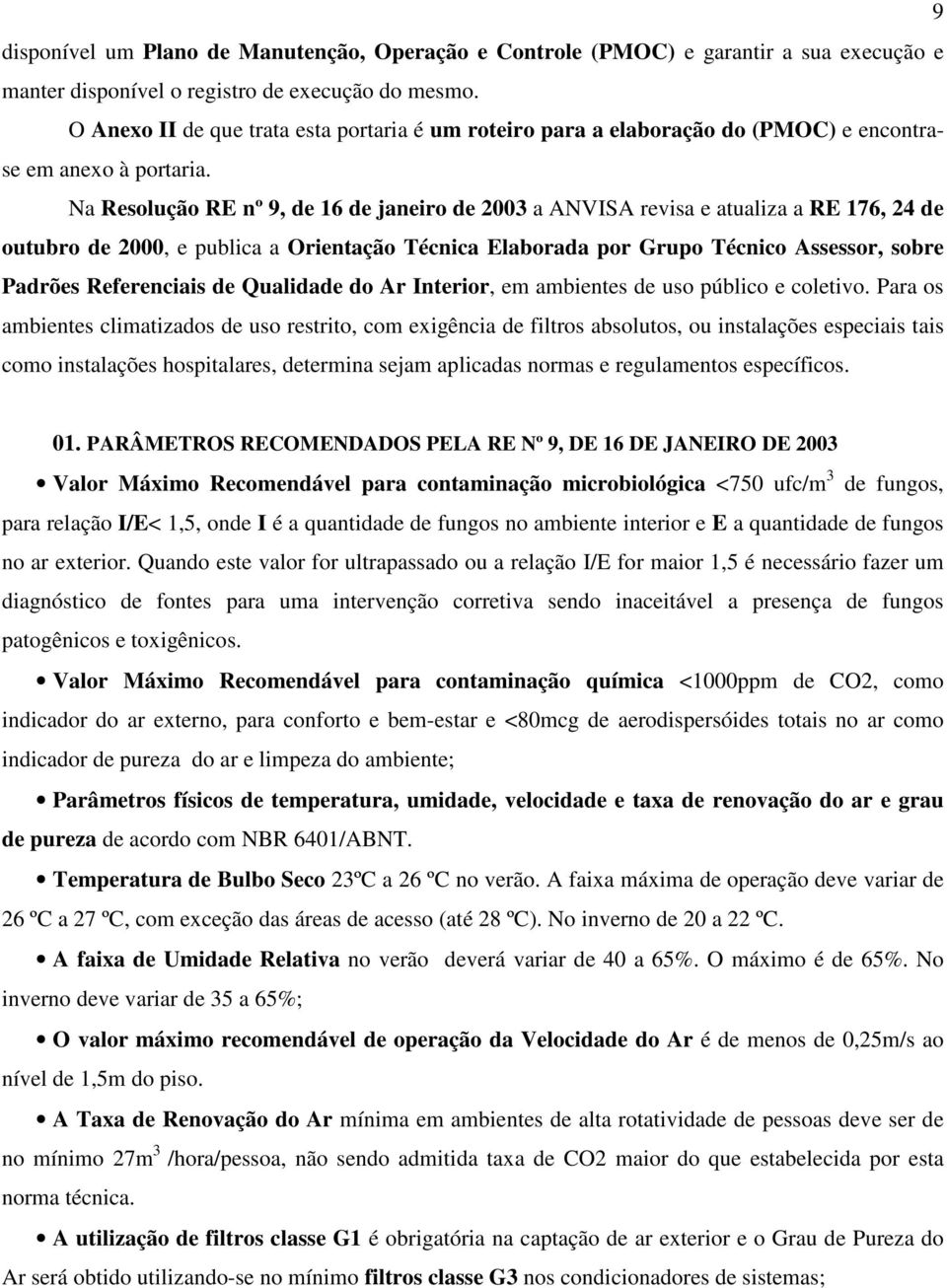 9

disponível um Plano de Manutenção, Operação e Controle (PMOC) e garantir a sua execução e manter disponível o registro de execução do mesmo.

O Anexo II de que trata esta portaria é um roteiro para a elaboração do (PMOC) e encontra-se em anexo à portaria.

Na Resolução RE nº 9, de 16 de janeiro de 2003 a ANVISA revisa e atualiza a RE 176, 24 de outubro de 2000, e publica a Orientação Técnica Elaborada por Grupo Técnico Assessor, sobre Padrões Referenciais de Qualidade do Ar Interior, em ambientes de uso público e coletivo. Para os ambientes climatizados de uso restrito, com exigência de filtros absolutos, ou instalações especiais tais como instalações hospitalares, determina sejam aplicadas normas e regulamentos específicos.

01. PARÂMETROS RECOMENDADOS PELA RE Nº 9, DE 16 DE JANEIRO DE 2003

• Valor Máximo Recomendável para contaminação microbiológica <750 ufc/m$^3$ de fungos, para relação I/E< 1,5, onde I é a quantidade de fungos no ambiente interior e E a quantidade de fungos no ar exterior. Quando este valor for ultrapassado ou a relação I/E for maior 1,5 é necessário fazer um diagnóstico de fontes para uma intervenção corretiva sendo inaceitável a presença de fungos patogênicos e toxigênicos.

• Valor Máximo Recomendável para contaminação química <1000ppm de CO2, como indicador do ar externo, para conforto e bem-estar e <80mcg de aerodispersóides totais no ar como indicador de pureza do ar e limpeza do ambiente;

• Parâmetros físicos de temperatura, umidade, velocidade e taxa de renovação do ar e grau de pureza de acordo com NBR 6401/ABNT.

• Temperatura de Bulbo Seco 23ºC a 26 ºC no verão. A faixa máxima de operação deve variar de 26 ºC a 27 ºC, com exceção das áreas de acesso (até 28 ºC). No inverno de 20 a 22 ºC.

• A faixa de Umidade Relativa no verão deverá variar de 40 a 65%. O máximo é de 65%. No inverno deve variar de 35 a 65%;

• O valor máximo recomendável de operação da Velocidade do Ar é de menos de 0,25m/s ao nível de 1,5m do piso.

• A Taxa de Renovação do Ar mínima em ambientes de alta rotatividade de pessoas deve ser de no mínimo 27m$^3$ /hora/pessoa, não sendo admitida taxa de CO2 maior do que estabelecida por esta norma técnica.

• A utilização de filtros classe G1 é obrigatória na captação de ar exterior e o Grau de Pureza do Ar será obtido utilizando-se no mínimo filtros classe G3 nos condicionadores de sistemas;